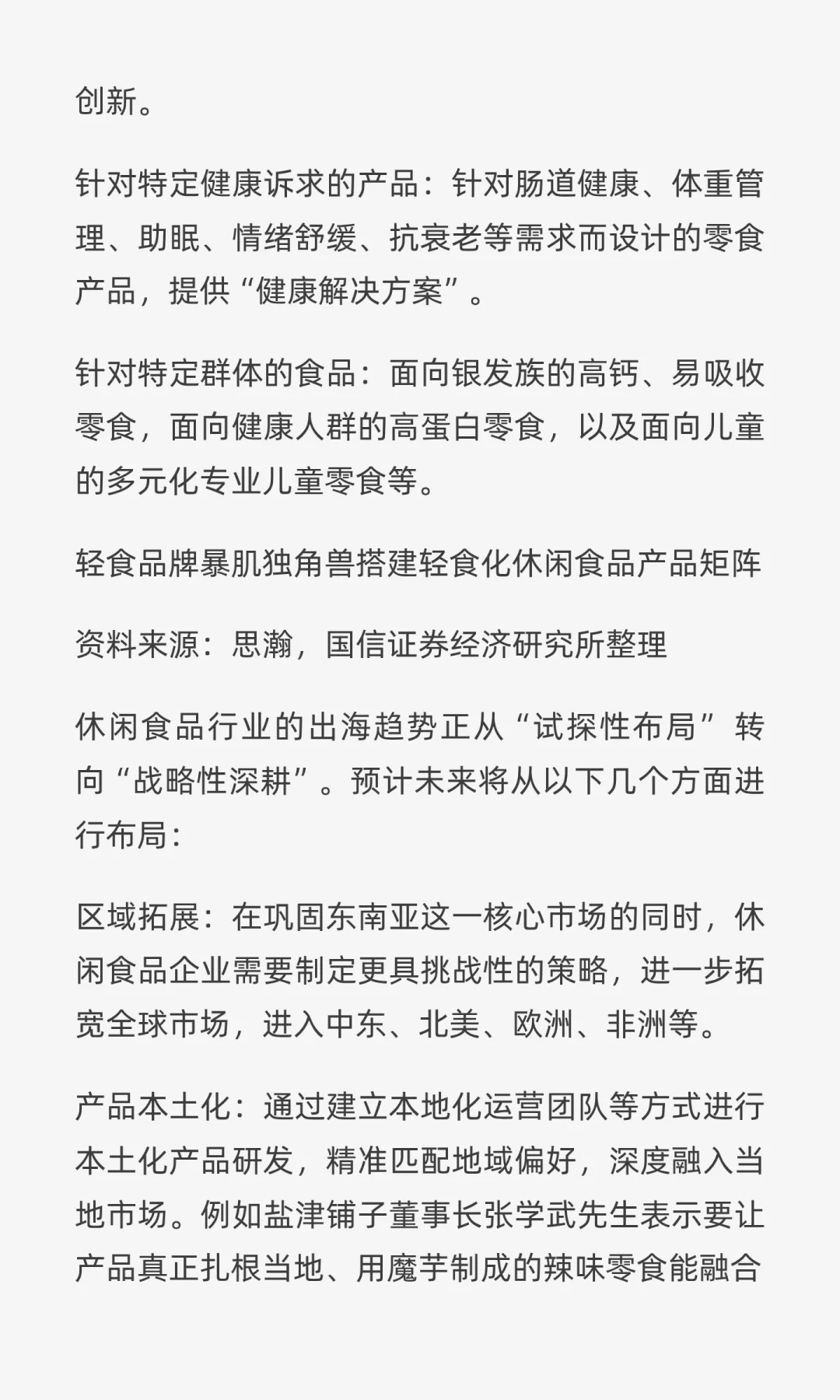 创新。

针对特定健康诉求的产品：针对肠道健康、体重管理、助眠、情绪舒缓、抗衰老等需求而设计的零食产品，提供“健康解决方案”。

针对特定群体的食品：面向银发族的高钙、易吸收零食，面向健康人群的高蛋白零食，以及面向儿童的多元化专业儿童零食等。

轻食品牌暴肌独角兽搭建轻食化休闲食品产品矩阵

资料来源：思瀚，国信证券经济研究所整理

休闲食品行业的出海趋势正从“试探性布局”转向“战略性深耕”。预计未来将从以下几个方面进行布局：

区域拓展：在巩固东南亚这一核心市场的同时，休闲食品企业需要制定更具挑战性的策略，进一步拓宽全球市场，进入中东、北美、欧洲、非洲等。

产品本土化：通过建立本地化运营团队等方式进行本土化产品研发，精准匹配地域偏好，深度融入当地市场。例如盐津铺子董事长张学武先生表示要让产品真正扎根当地、用魔芋制成的辣味零食能融合